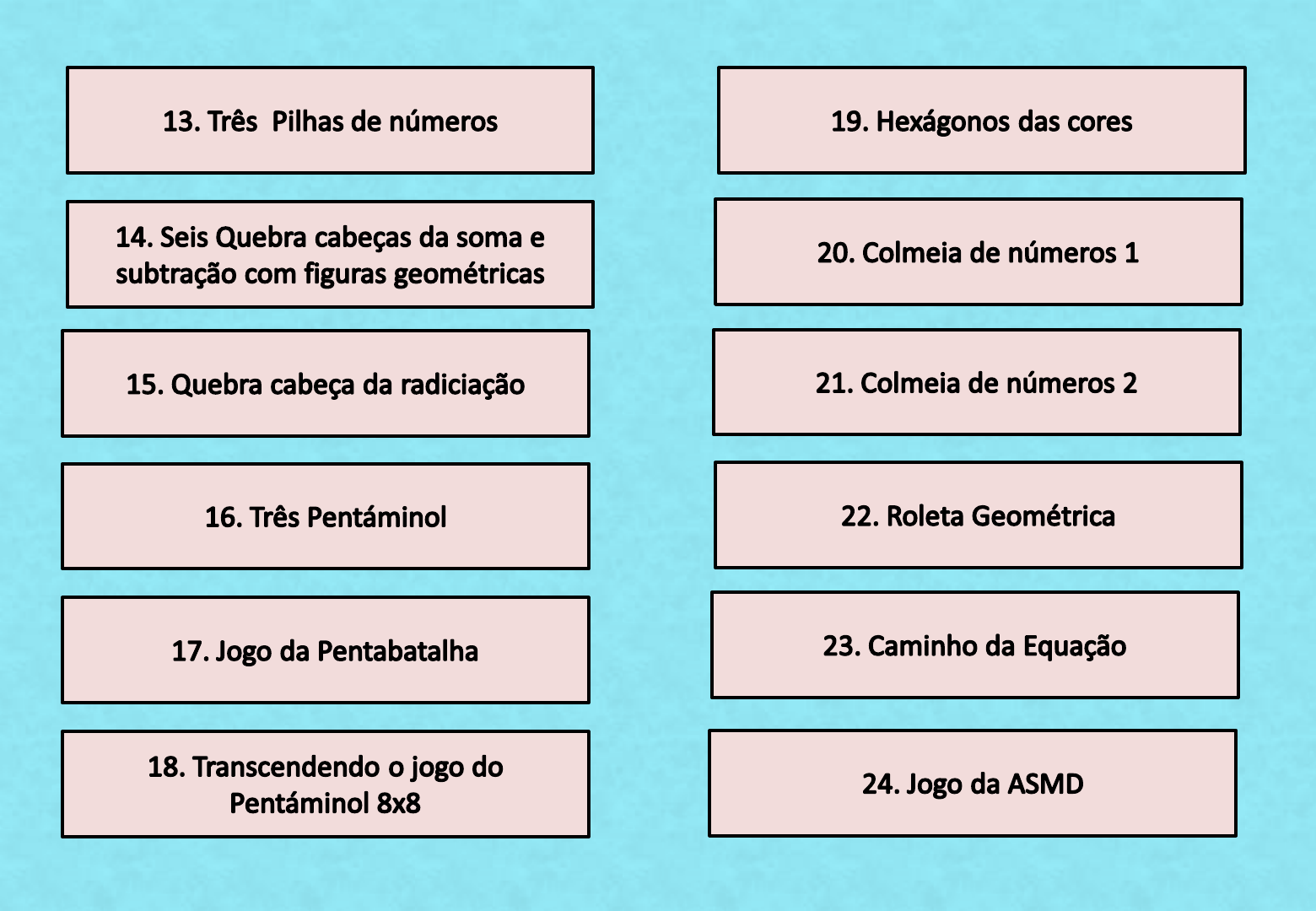 13. Três  Pilhas de números

14. Seis Quebra cabeças da soma e subtração com figuras geométricas

15. Quebra cabeça da radiciação

16. Três Pentáminol

17. Jogo da Pentabatalha

18. Transcendendo o jogo do Pentáminol 8x8

19. Hexágonos das cores

20. Colmeia de números 1

21. Colmeia de números 2

22. Roleta Geométrica

23. Caminho da Equação

24. Jogo da ASMD